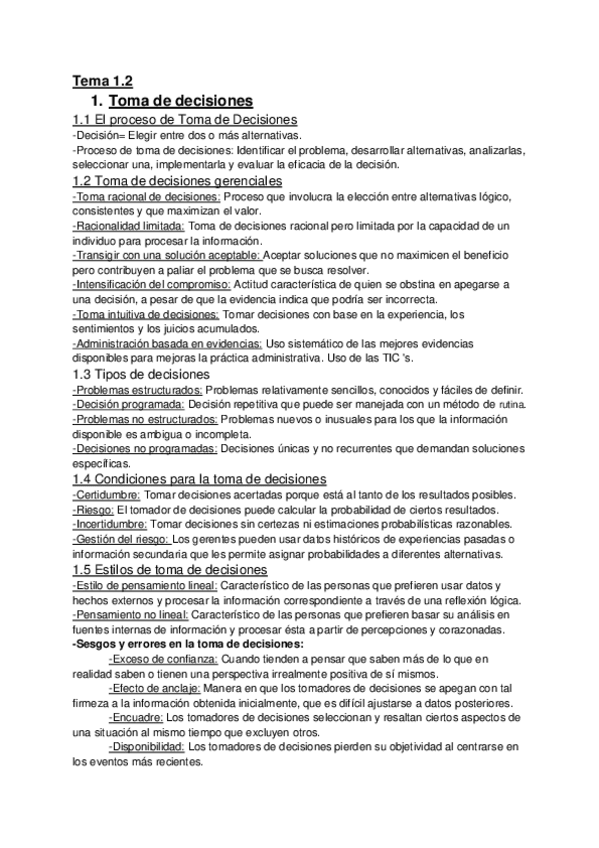 Tema 1.2

1. Toma de decisiones

1.1 El proceso de Toma de Decisiones

-Decisión= Elegir entre dos o más alternativas.

-Proceso de toma de decisiones: Identificar el problema, desarrollar alternativas, analizarlas, seleccionar una, implementarla y evaluar la eficacia de la decisión.

1.2 Toma de decisiones gerenciales

-Toma racional de decisiones: Proceso que involucra la elección entre alternativas lógico, consistentes y que maximizan el valor.

-Racionalidad limitada: Toma de decisiones racional pero limitada por la capacidad de un individuo para procesar la información.

-Transigir con una solución aceptable: Aceptar soluciones que no maximicen el beneficio pero contribuyen a paliar el problema que se busca resolver.

-Intensificación del compromiso: Actitud característica de quien se obstina en apegarse a una decisión, a pesar de que la evidencia indica que podría ser incorrecta.

-Toma intuitiva de decisiones: Tomar decisiones con base en la experiencia, los sentimientos y los juicios acumulados.

-Administración basada en evidencias: Uso sistemático de las mejores evidencias disponibles para mejoras la práctica administrativa. Uso de las TIC 's.

1.3 Tipos de decisiones

-Problemas estructurados: Problemas relativamente sencillos, conocidos y fáciles de definir.

-Decisión programada: Decisión repetitiva que puede ser manejada con un método de rutina.

-Problemas no estructurados: Problemas nuevos o inusuales para los que la información disponible es ambigua o incompleta.

-Decisiones no programadas: Decisiones únicas y no recurrentes que demandan soluciones específicas.

1.4 Condiciones para la toma de decisiones

-Certidumbre: Tomar decisiones acertadas porque está al tanto de los resultados posibles.

-Riesgo: El tomador de decisiones puede calcular la probabilidad de ciertos resultados.

-Incertidumbre: Tomar decisiones sin certezas ni estimaciones probabilísticas razonables.

-Gestión del riesgo: Los gerentes pueden usar datos históricos de experiencias pasadas o información secundaria que les permite asignar probabilidades a diferentes alternativas.

1.5 Estilos de toma de decisiones

-Estilo de pensamiento lineal: Característico de las personas que prefieren usar datos y hechos externos y procesar la información correspondiente a través de una reflexión lógica.

-Pensamiento no lineal: Característico de las personas que prefieren basar su análisis en fuentes internas de información y procesar ésta a partir de percepciones y corazonadas.

-Sesgos y errores en la toma de decisiones:

-Exceso de confianza: Cuando tienden a pensar que saben más de lo que en realidad saben o tienen una perspectiva irrealmente positiva de sí mismos.

-Efecto de anclaje: Manera en que los tomadores de decisiones se apegan con tal firmeza a la información obtenida inicialmente, que es difícil ajustarse a datos posteriores.

-Encuadre: Los tomadores de decisiones seleccionan y resaltan ciertos aspectos de una situación al mismo tiempo que excluyen otros.

-Disponibilidad: Los tomadores de decisiones pierden su objetividad al centrarse en los eventos más recientes.